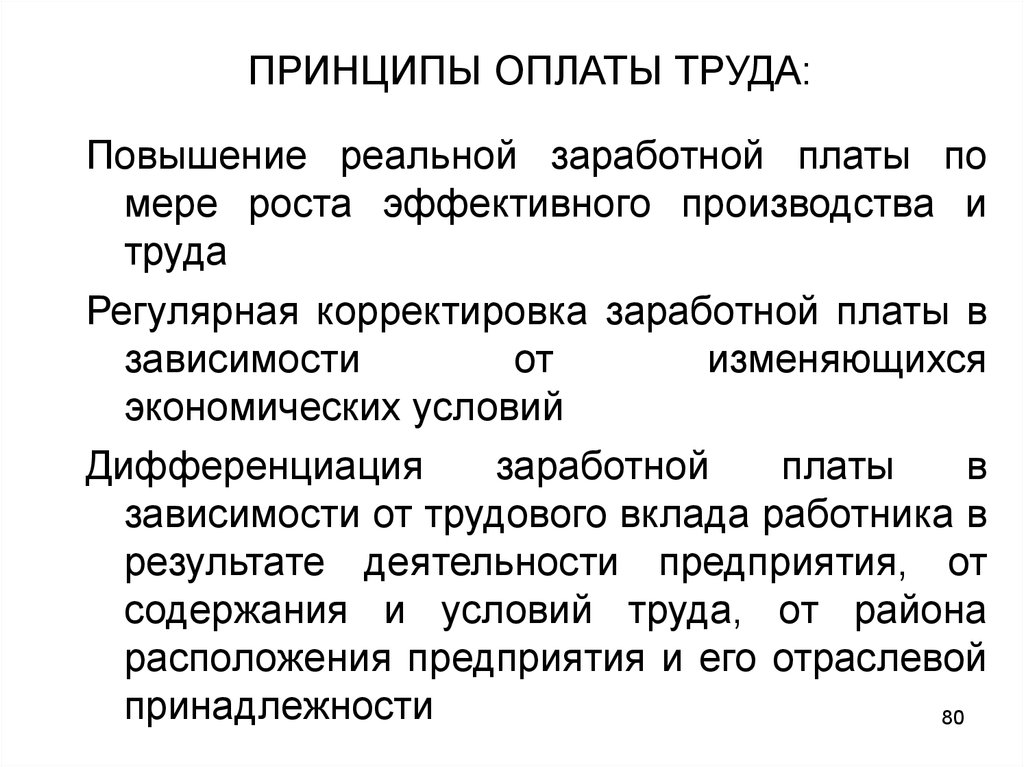 ПРИНЦИПЫ ОПЛАТЫ ТРУДА:

Повышение реальной заработной платы по мере роста эффективного производства и труда

Регулярная корректировка заработной платы в зависимости от изменяющихся экономических условий

Дифференциация заработной платы в зависимости от трудового вклада работника в результате деятельности предприятия, от содержания и условий труда, от района расположения предприятия и его отраслевой принадлежности

80